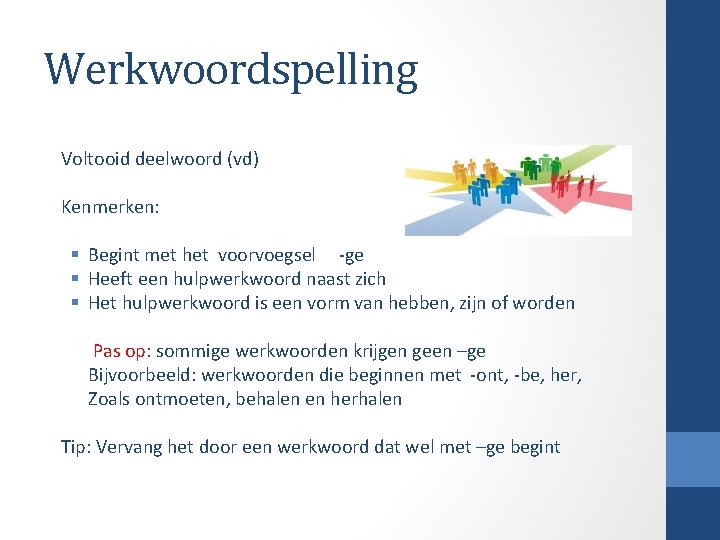 Werkwoordspelling

Voltooid deelwoord (vd)

Kenmerken:

• Begint met het voorvoegsel -ge
• Heeft een hulpwerkwoord naast zich
• Het hulpwerkwoord is een vorm van hebben, zijn of worden

Pas op: sommige werkwoorden krijgen geen –ge
Bijvoorbeeld: werkwoorden die beginnen met -ont, -be, her,
Zoals ontmoeten, behalen en herhalen

Tip: Vervang het door een werkwoord dat wel met –ge begint